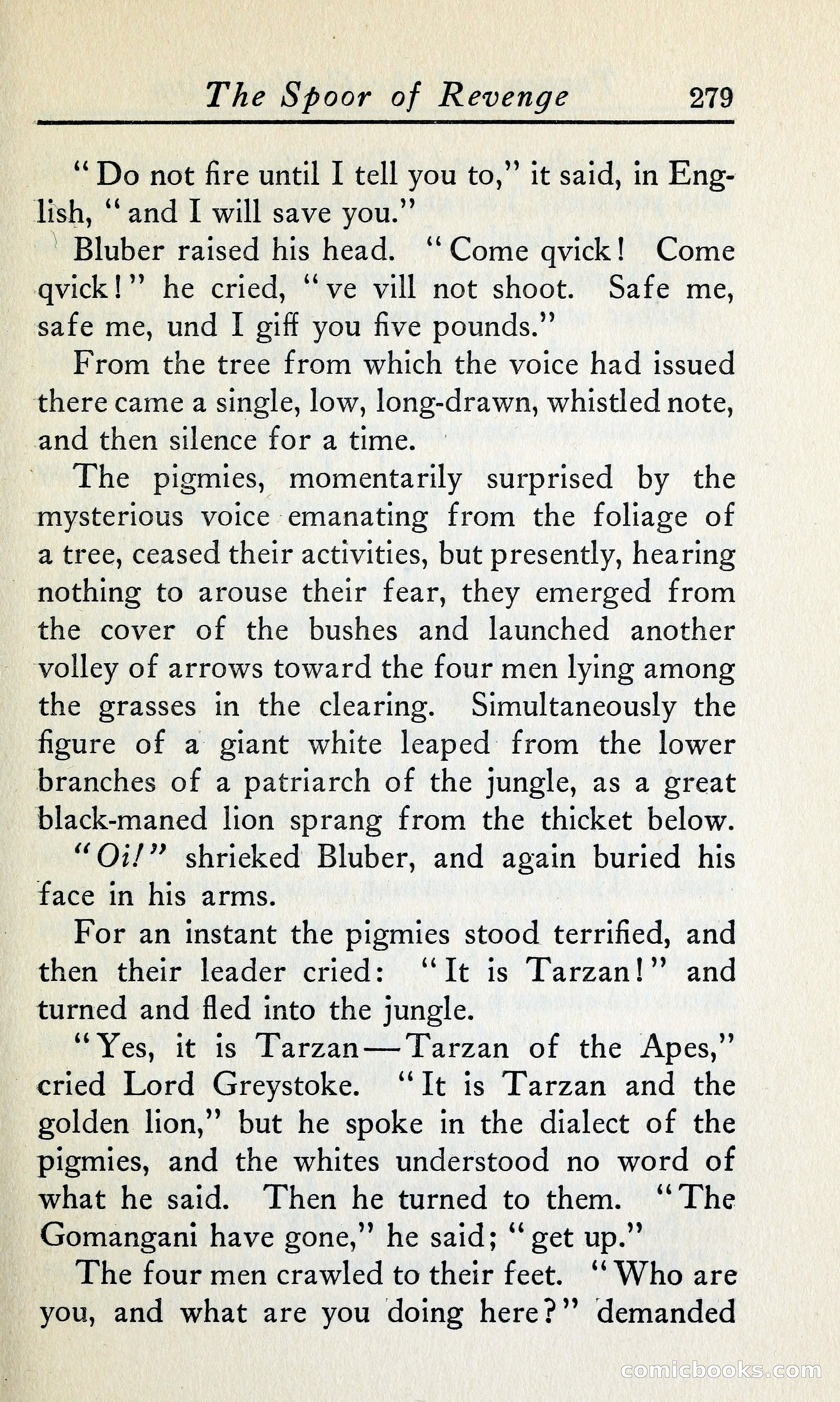 The Spoor of Revenge 279

"Do not fire until I tell you to," it said, in English, "and I will save you."

Bluber raised his head. "Come qvick! Come qvick!" he cried, "ve vill not shoot. Safe me, safe me, und I giff you five pounds."

From the tree from which the voice had issued there came a single, low, long-drawn, whistled note, and then silence for a time.

The pigmies, momentarily surprised by the mysterious voice emanating from the foliage of a tree, ceased their activities, but presently, hearing nothing to arouse their fear, they emerged from the cover of the bushes and launched another volley of arrows toward the four men lying among the grasses in the clearing. Simultaneously the figure of a giant white leaped from the lower branches of a patriarch of the jungle, as a great black-maned lion sprang from the thicket below.

"Oi!" shrieked Bluber, and again buried his face in his arms.

For an instant the pigmies stood terrified, and then their leader cried: "It is Tarzan!" and turned and fled into the jungle.

"Yes, it is Tarzan—Tarzan of the Apes," cried Lord Greystoke. "It is Tarzan and the golden lion," but he spoke in the dialect of the pigmies, and the whites understood no word of what he said. Then he turned to them. "The Gomangani have gone," he said; "get up."

The four men crawled to their feet. "Who are you, and what are you doing here?" demanded

comicbooks.com